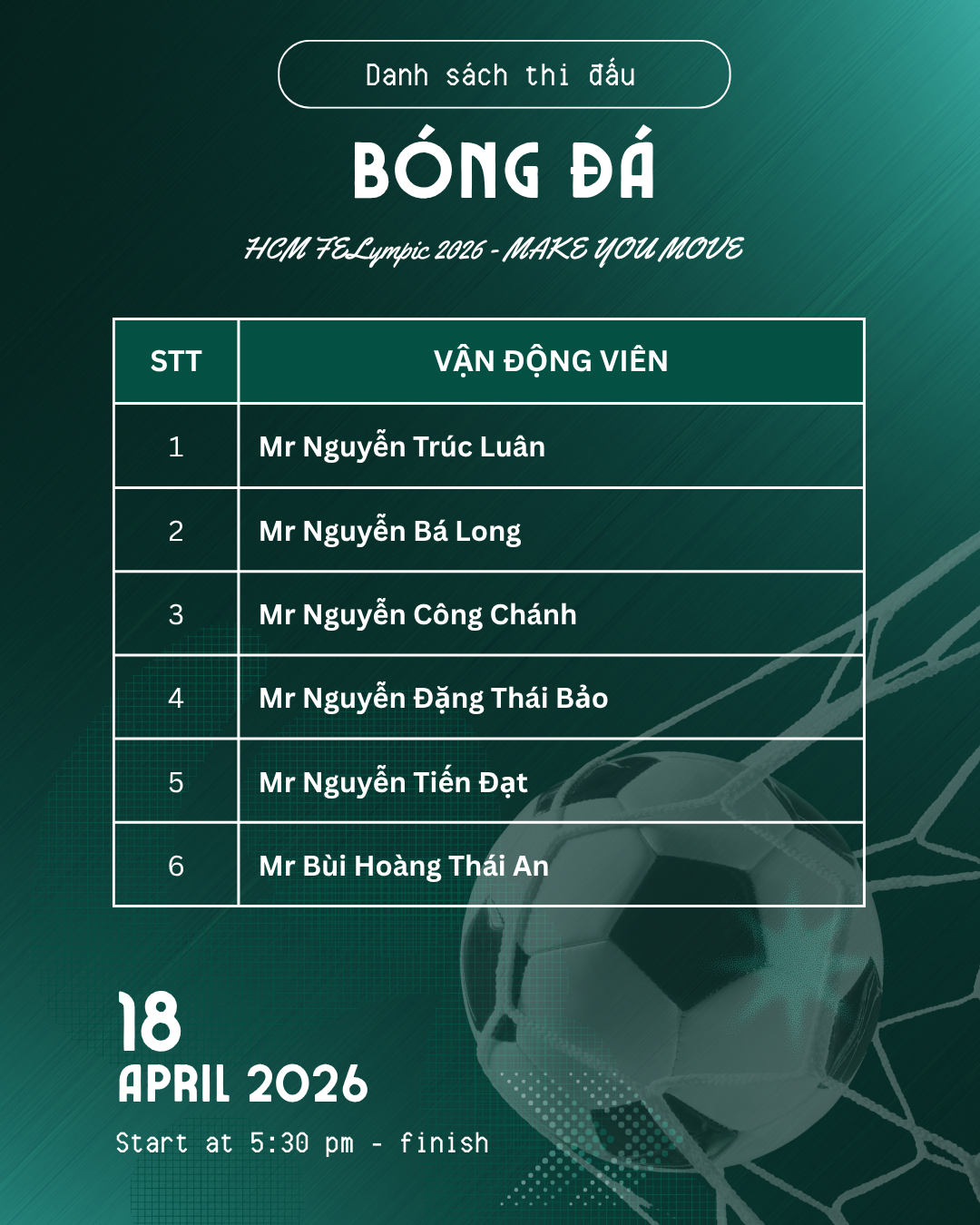 Danh sách thi đấu

BÓNG ĐÁ

HCM FELympic 2026 - MAKE YOU MOVE

| STT | VẬN ĐỘNG VIÊN |
|---|---|
| 1 | Mr Nguyễn Trúc Luân |
| 2 | Mr Nguyễn Bá Long |
| 3 | Mr Nguyễn Công Chánh |
| 4 | Mr Nguyễn Đặng Thái Bảo |
| 5 | Mr Nguyễn Tiến Đạt |
| 6 | Mr Bùi Hoàng Thái An |

18
APRIL 2026

Start at 5:30 pm - finish